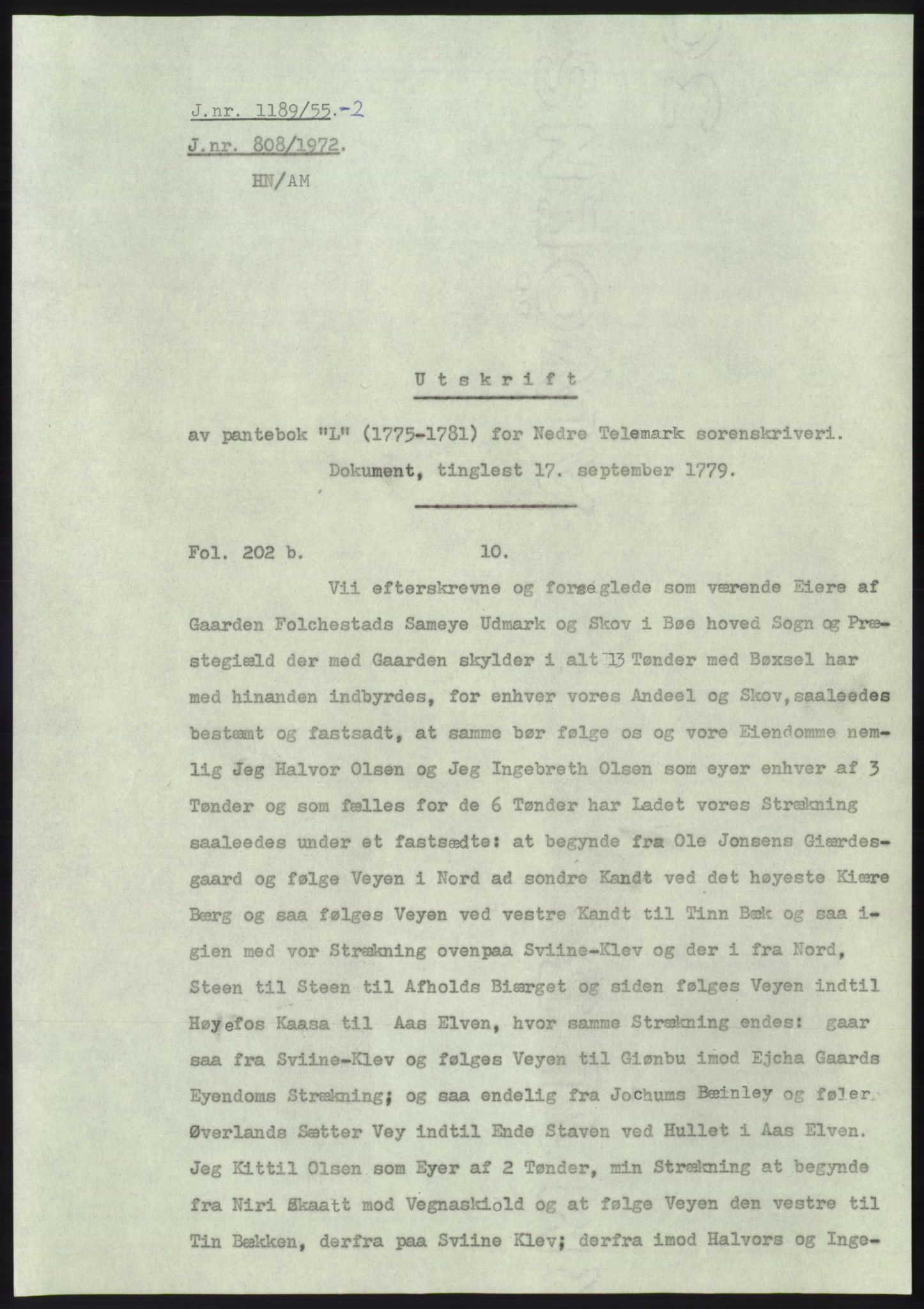 J.nr. 1189/55.-2
J.nr. 808/1972.
HN/AM

Utskrift

av pantebok "L" (1775-1781) for Nedre Telemark sorenskriveri.
Dokument, tinglest 17. september 1779.

Fol. 202 b. 10.

Vii efterskrevne og forseglede som værende Eiere af Gaarden Folchestads Sameye Udmark og Skov i Bøe hoved Sogn og Præstegiæld der med Gaarden skylder i alt 13 Tønder med Bøxsel har med hinanden indbyrdes, for enhver vores Andeel og Skov, saaleedes bestæmt og fastsadt, at samme bør følge os og vore Eiendomme nemlig Jeg Halvor Olsen og Jeg Ingebreth Olsen som eyer enhver af 3 Tønder og som fælles for de 6 Tønder har Ladet vores Strækning saaleedes under et fastsædte: at begynde fra Ole Jonsens Giærdesgaard og følge Veyen i Nord ad sondre Kandt ved det høyeste Kiære Bærg og saa følges Veyen ved vestre Kandt til Tinn Bæk og saa igien med vor Strækning ovenpaa Sviine-Klev og der i fra Nord, Steen til Steen til Afholds Biærget og siden følges Veyen indtil Høyefos Kaasa til Aas Elven, hvor samme Strækning endes: gaar saa fra Sviine-Klev og følges Veyen til Giønbu imod Ejcha Gaards Eyendoms Strækning; og saa endelig fra Jochums Bæinley og føler Øverlands Sætter Vey indtil Ende Staven ved Hullet i Aas Elven. Jeg Kittil Olsen som Eyer af 2 Tønder, min Strækning at begynde fra Niri Skaatt mod Vegnaskiold og at følge Veyen den vestre til Tin Bækken, derfra paa Sviine Klev; derfra imod Halvors og Inge-